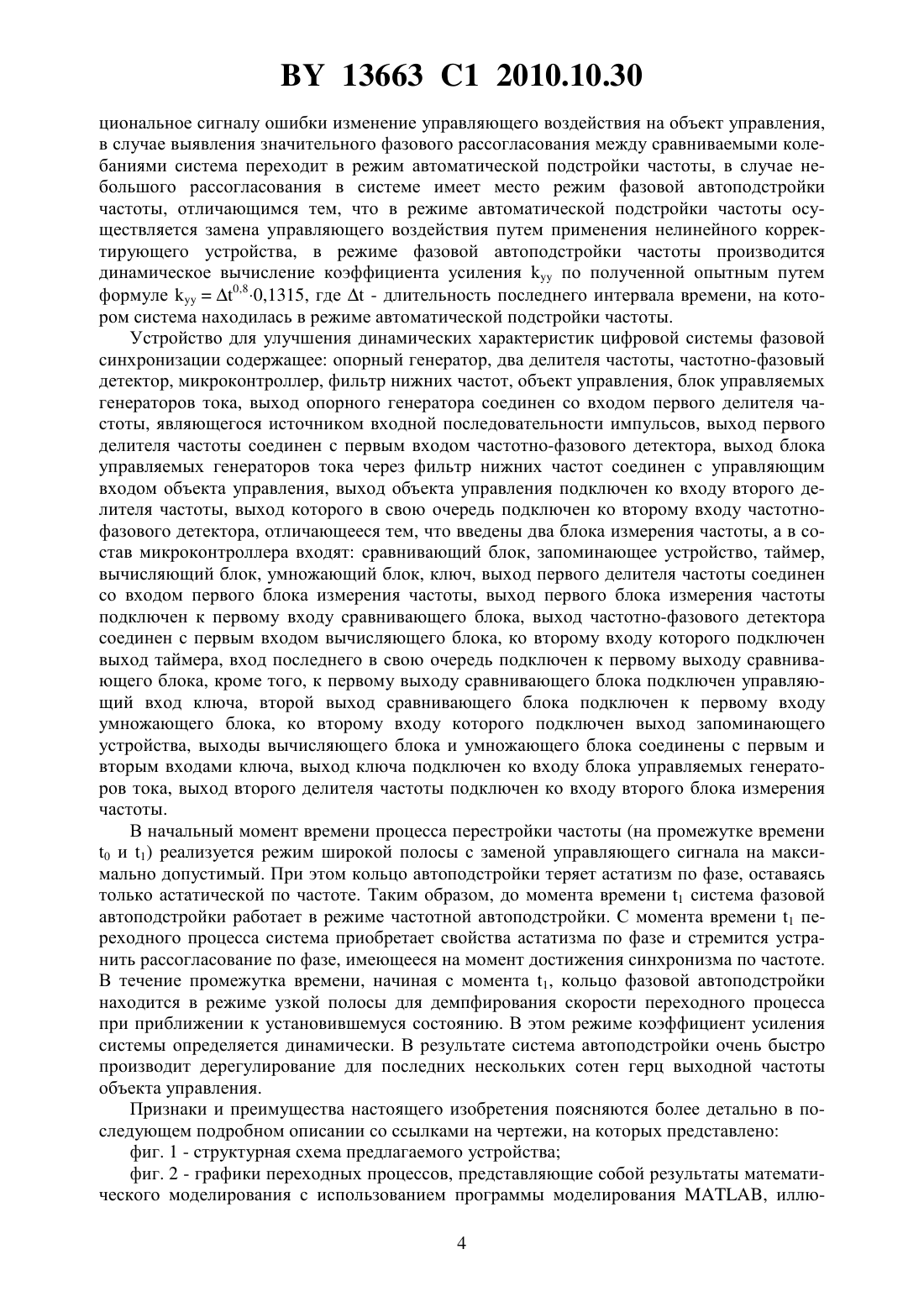 BY 13663 C1 2010.10.30

циональное сигналу ошибки изменение управляющего воздействия на объект управления, в случае выявления значительного фазового рассогласования между сравниваемыми колебаниями система переходит в режим автоматической подстройки частоты, в случае небольшого рассогласования в системе имеет место режим фазовой автоподстройки частоты, отличающимся тем, что в режиме автоматической подстройки частоты осуществляется замена управляющего воздействия путем применения нелинейного корректирующего устройства, в режиме фазовой автоподстройки частоты производится динамическое вычисление коэффициента усиления $k_{yy}$ по полученной опытным путем формуле $k_{yy} = \Delta t^{0,8} \cdot 0,1315$, где $\Delta t$ - длительность последнего интервала времени, на котором система находилась в режиме автоматической подстройки частоты.

Устройство для улучшения динамических характеристик цифровой системы фазовой синхронизации содержащее: опорный генератор, два делителя частоты, частотно-фазовый детектор, микроконтроллер, фильтр нижних частот, объект управления, блок управляемых генераторов тока, выход опорного генератора соединен со входом первого делителя частоты, являющегося источником входной последовательности импульсов, выход первого делителя частоты соединен с первым входом частотно-фазового детектора, выход блока управляемых генераторов тока через фильтр нижних частот соединен с управляющим входом объекта управления, выход объекта управления подключен ко входу второго делителя частоты, выход которого в свою очередь подключен ко второму входу частотно-фазового детектора, отличающееся тем, что введены два блока измерения частоты, а в состав микроконтроллера входят: сравнивающий блок, запоминающее устройство, таймер, вычисляющий блок, умножающий блок, ключ, выход первого делителя частоты соединен со входом первого блока измерения частоты, выход первого блока измерения частоты подключен к первому входу сравнивающего блока, выход частотно-фазового детектора соединен с первым входом вычисляющего блока, ко второму входу которого подключен выход таймера, вход последнего в свою очередь подключен к первому выходу сравнивающего блока, кроме того, к первому выходу сравнивающего блока подключен управляющий вход ключа, второй выход сравнивающего блока подключен к первому входу умножающего блока, ко второму входу которого подключен выход запоминающего устройства, выходы вычисляющего блока и умножающего блока соединены с первым и вторым входами ключа, выход ключа подключен ко входу блока управляемых генераторов тока, выход второго делителя частоты подключен ко входу второго блока измерения частоты.

В начальный момент времени процесса перестройки частоты (на промежутке времени $t_0$ и $t_1$) реализуется режим широкой полосы с заменой управляющего сигнала на максимально допустимый. При этом кольцо автоподстройки теряет астатизм по фазе, оставаясь только астатической по частоте. Таким образом, до момента времени $t_1$ система фазовой автоподстройки работает в режиме частотной автоподстройки. С момента времени $t_1$ переходного процесса система приобретает свойства астатизма по фазе и стремится устранить рассогласование по фазе, имеющееся на момент достижения синхронизма по частоте. В течение промежутка времени, начиная с момента $t_1$, кольцо фазовой автоподстройки находится в режиме узкой полосы для демпфирования скорости переходного процесса при приближении к установившемуся состоянию. В этом режиме коэффициент усиления системы определяется динамически. В результате система автоподстройки очень быстро производит дерегулирование для последних нескольких сотен герц выходной частоты объекта управления.

Признаки и преимущества настоящего изобретения поясняются более детально в последующем подробном описании со ссылками на чертежи, на которых представлено:

фиг. 1 - структурная схема предлагаемого устройства;

фиг. 2 - графики переходных процессов, представляющие собой результаты математического моделирования с использованием программы моделирования MATLAB, иллю-

4